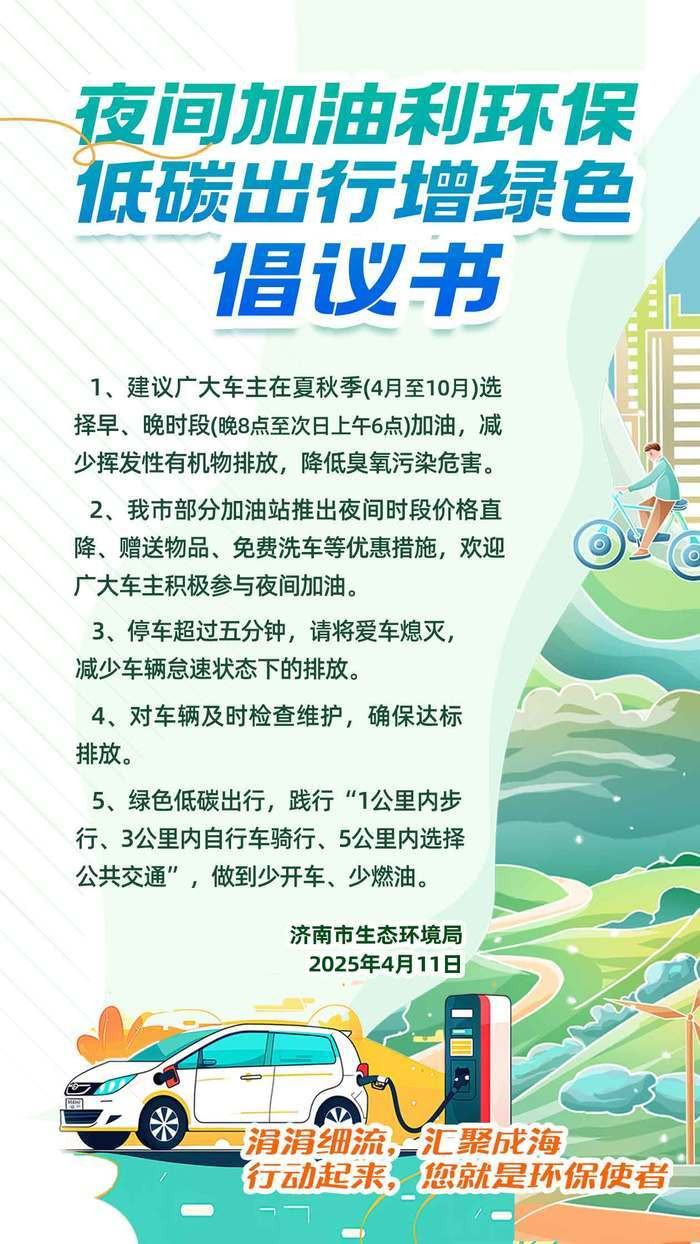 夜间加油利环保
低碳出行增绿色
倡议书

1、建议广大车主在夏秋季(4月至10月)选择早、晚时段(晚8点至次日上午6点)加油，减少挥发性有机物排放，降低臭氧污染危害。

2、我市部分加油站推出夜间时段价格直降、赠送物品、免费洗车等优惠措施，欢迎广大车主积极参与夜间加油。

3、停车超过五分钟，请将爱车熄灭，减少车辆怠速状态下的排放。

4、对车辆及时检查维护，确保达标排放。

5、绿色低碳出行，践行“1公里内步行、3公里内自行车骑行、5公里内选择公共交通”，做到少开车、少燃油。

济南市生态环境局
2025年4月11日

涓涓细流，汇聚成海
行动起来，您就是环保使者